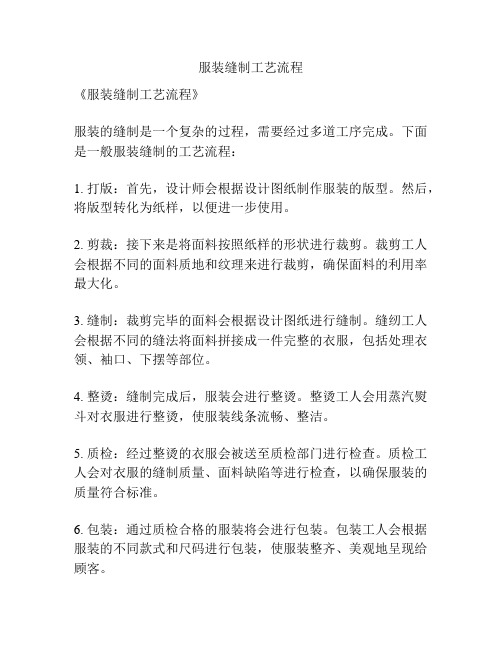 服装缝制工艺流程

《服装缝制工艺流程》

服装的缝制是一个复杂的过程，需要经过多道工序完成。下面是一般服装缝制的工艺流程：

1. 打版：首先，设计师会根据设计图纸制作服装的版型。然后，将版型转化为纸样，以便进一步使用。

2. 剪裁：接下来是将面料按照纸样的形状进行裁剪。裁剪工人会根据不同的面料质地和纹理来进行裁剪，确保面料的利用率最大化。

3. 缝制：裁剪完毕的面料会根据设计图纸进行缝制。缝纫工人会根据不同的缝法将面料拼接成一件完整的衣服，包括处理衣领、袖口、下摆等部位。

4. 整烫：缝制完成后，服装会进行整烫。整烫工人会用蒸汽熨斗对衣服进行整烫，使服装线条流畅、整洁。

5. 质检：经过整烫的衣服会被送至质检部门进行检查。质检工人会对衣服的缝制质量、面料缺陷等进行检查，以确保服装的质量符合标准。

6. 包装：通过质检合格的服装将会进行包装。包装工人会根据服装的不同款式和尺码进行包装，使服装整齐、美观地呈现给顾客。